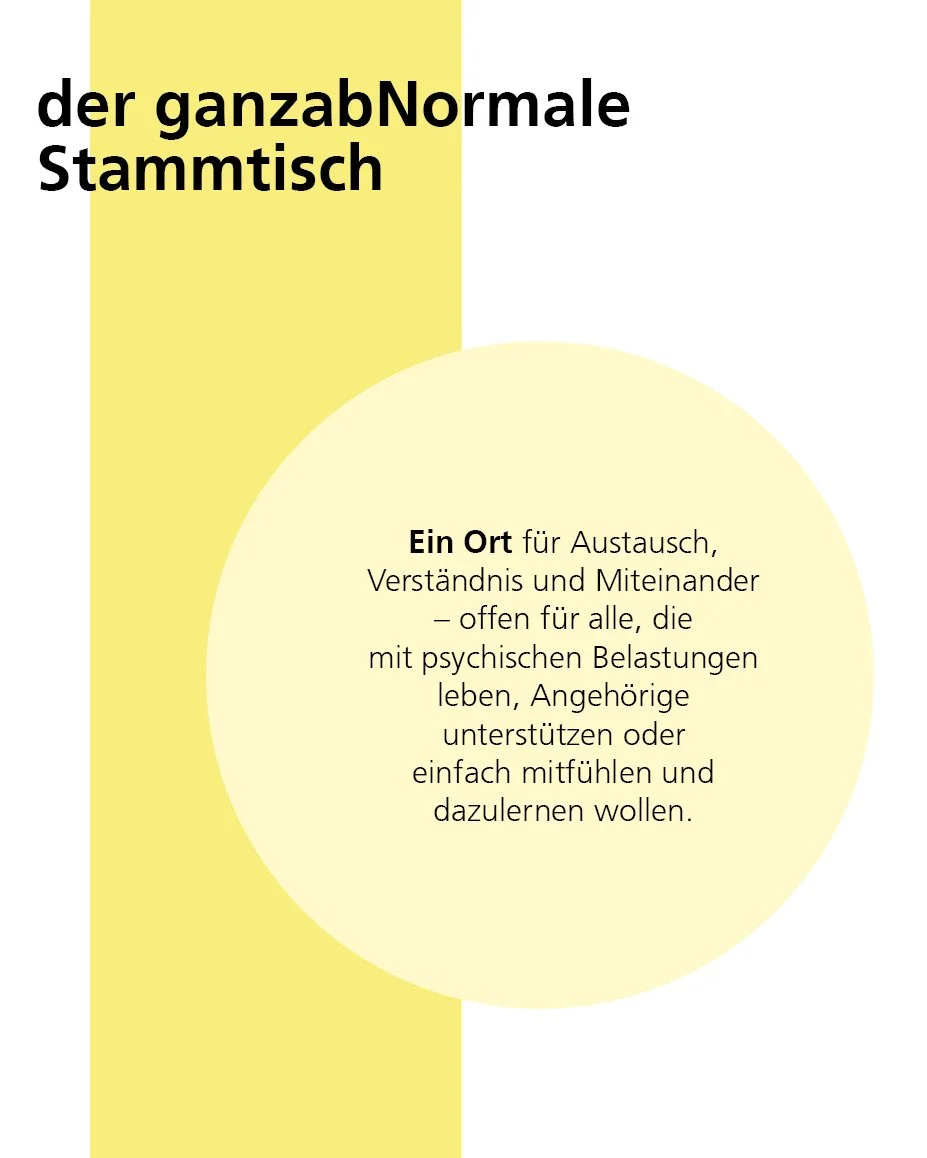 der ganzabNormale Stammtisch

Ein Ort für Austausch, Verständnis und Miteinander – offen für alle, die mit psychischen Belastungen leben, Angehörige unterstützen oder einfach mitfühlen und dazulernen wollen.